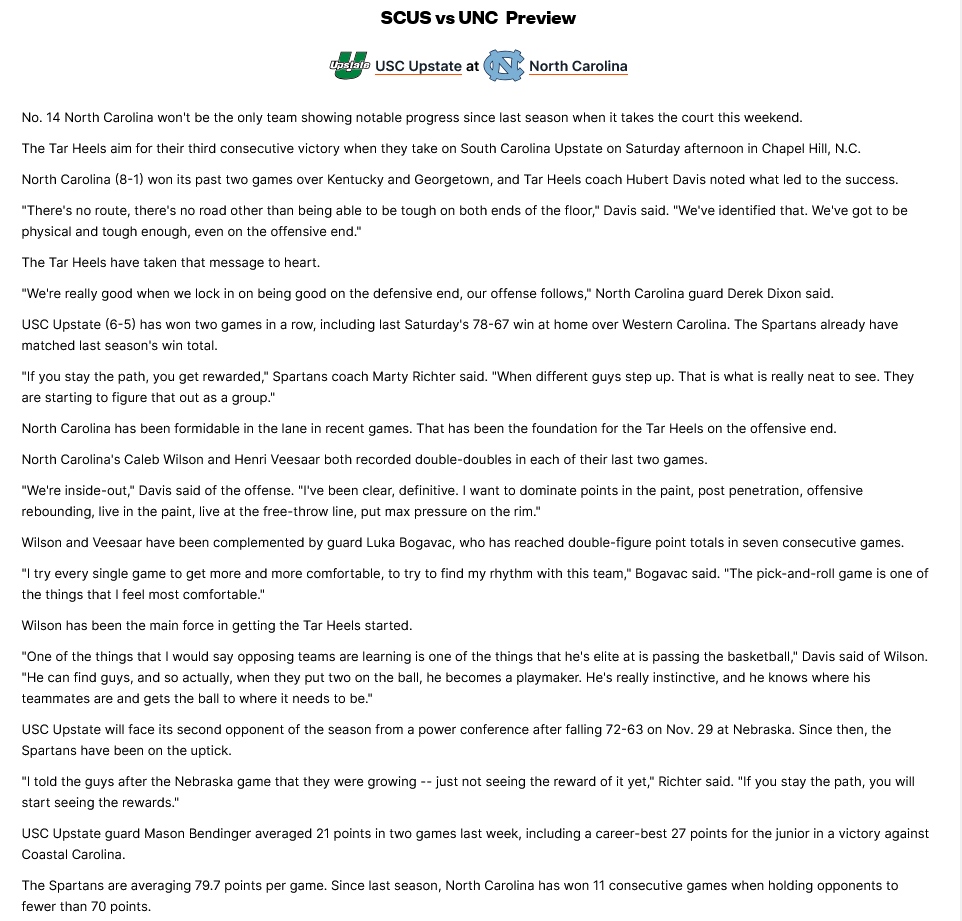 SCUS vs UNC Preview

Upstate USC Upstate at North Carolina

No. 14 North Carolina won't be the only team showing notable progress since last season when it takes the court this weekend.

The Tar Heels aim for their third consecutive victory when they take on South Carolina Upstate on Saturday afternoon in Chapel Hill, N.C.

North Carolina (8-1) won its past two games over Kentucky and Georgetown, and Tar Heels coach Hubert Davis noted what led to the success.

"There's no route, there's no road other than being able to be tough on both ends of the floor," Davis said. "We've identified that. We've got to be physical and tough enough, even on the offensive end."

The Tar Heels have taken that message to heart.

"We're really good when we lock in on being good on the defensive end, our offense follows," North Carolina guard Derek Dixon said.

USC Upstate (6-5) has won two games in a row, including last Saturday's 78-67 win at home over Western Carolina. The Spartans already have matched last season's win total.

"If you stay the path, you get rewarded," Spartans coach Marty Richter said. "When different guys step up. That is what is really neat to see. They are starting to figure that out as a group."

North Carolina has been formidable in the lane in recent games. That has been the foundation for the Tar Heels on the offensive end.

North Carolina's Caleb Wilson and Henri Veesaar both recorded double-doubles in each of their last two games.

"We're inside-out," Davis said of the offense. "I've been clear, definitive. I want to dominate points in the paint, post penetration, offensive rebounding, live in the paint, live at the free-throw line, put max pressure on the rim."

Wilson and Veesaar have been complemented by guard Luka Bogavac, who has reached double-figure point totals in seven consecutive games.

"I try every single game to get more and more comfortable, to try to find my rhythm with this team," Bogavac said. "The pick-and-roll game is one of the things that I feel most comfortable."

Wilson has been the main force in getting the Tar Heels started.

"One of the things that I would say opposing teams are learning is one of the things that he's elite at is passing the basketball," Davis said of Wilson. "He can find guys, and so actually, when they put two on the ball, he becomes a playmaker. He's really instinctive, and he knows where his teammates are and gets the ball to where it needs to be."

USC Upstate will face its second opponent of the season from a power conference after falling 72-63 on Nov. 29 at Nebraska. Since then, the Spartans have been on the uptick.

"I told the guys after the Nebraska game that they were growing -- just not seeing the reward of it yet," Richter said. "If you stay the path, you will start seeing the rewards."

USC Upstate guard Mason Bendinger averaged 21 points in two games last week, including a career-best 27 points for the junior in a victory against Coastal Carolina.

The Spartans are averaging 79.7 points per game. Since last season, North Carolina has won 11 consecutive games when holding opponents to fewer than 70 points.